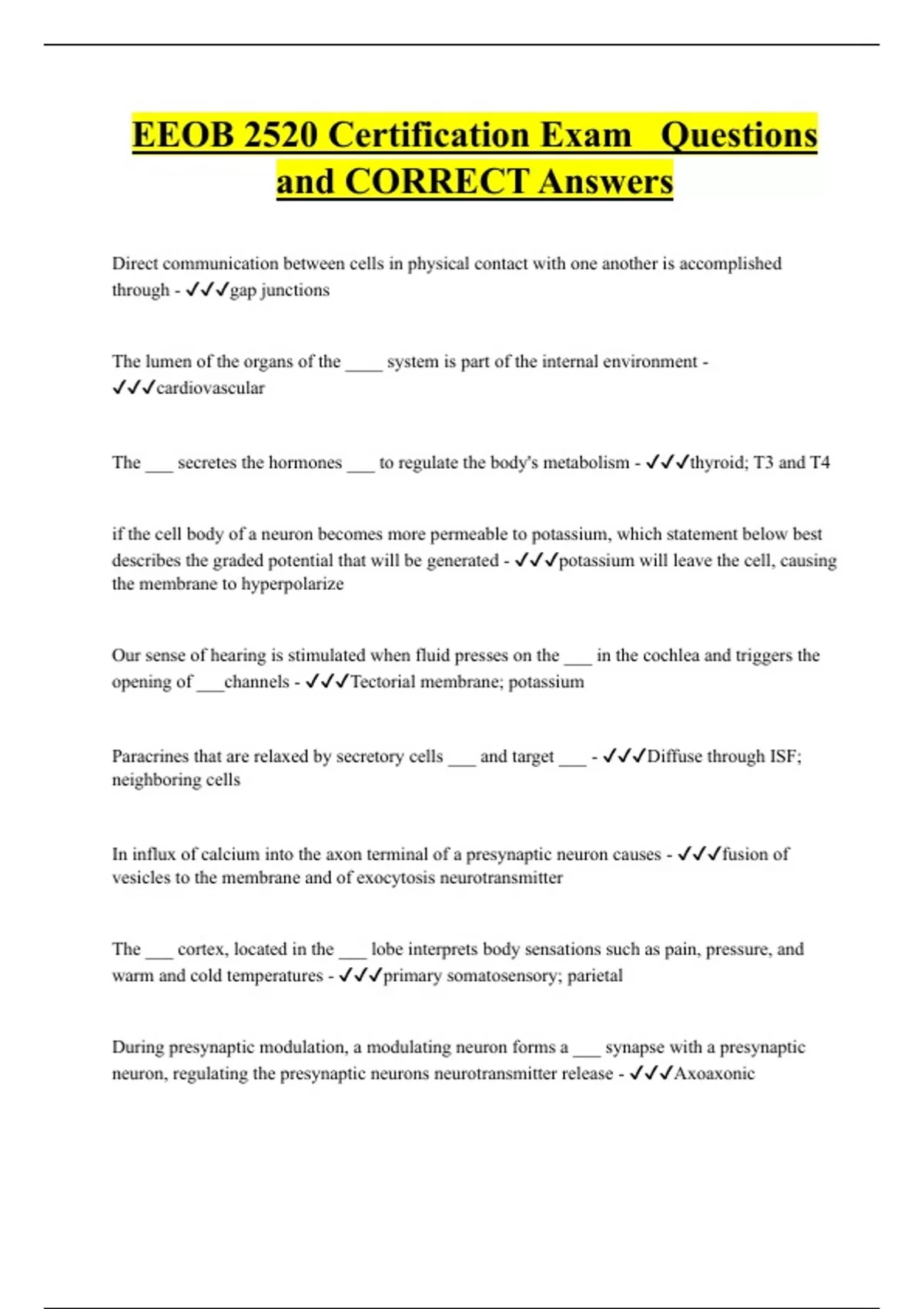 EEOB 2520 Certification Exam Questions and CORRECT Answers

Direct communication between cells in physical contact with one another is accomplished through - ✓✓✓gap junctions

The lumen of the organs of the ____ system is part of the internal environment - ✓✓✓cardiovascular

The ___ secretes the hormones ___ to regulate the body's metabolism - ✓✓✓thyroid; T3 and T4

if the cell body of a neuron becomes more permeable to potassium, which statement below best describes the graded potential that will be generated - ✓✓✓potassium will leave the cell, causing the membrane to hyperpolarize

Our sense of hearing is stimulated when fluid presses on the ___ in the cochlea and triggers the opening of ___channels - ✓✓✓Tectorial membrane; potassium

Paracrines that are relaxed by secretory cells ___ and target ___ - ✓✓✓Diffuse through ISF; neighboring cells

In influx of calcium into the axon terminal of a presynaptic neuron causes - ✓✓✓fusion of vesicles to the membrane and of exocytosis neurotransmitter

The ___ cortex, located in the ___ lobe interprets body sensations such as pain, pressure, and warm and cold temperatures - ✓✓✓primary somatosensory; parietal

During presynaptic modulation, a modulating neuron forms a ___ synapse with a presynaptic neuron, regulating the presynaptic neurons neurotransmitter release - ✓✓✓Axoaxonic